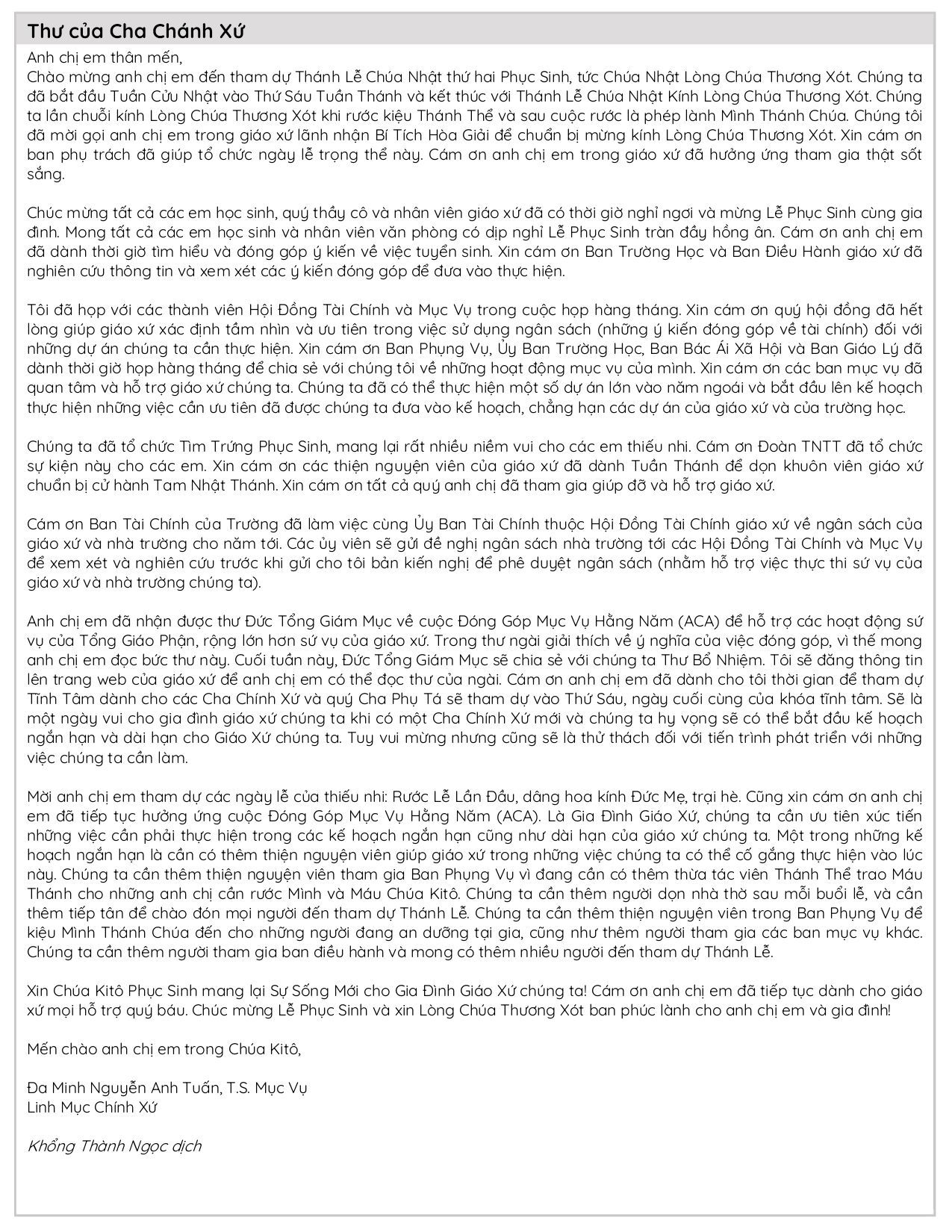 Thư của Cha Chánh Xứ

Anh chị em thân mến,
Chào mừng anh chị em đến tham dự Thánh Lễ Chúa Nhật thứ hai Phục Sinh, tức Chúa Nhật Lòng Chúa Thương Xót. Chúng ta đã bắt đầu Tuần Cửu Nhật vào Thứ Sáu Tuần Thánh và kết thúc với Thánh Lễ Chúa Nhật Kính Lòng Chúa Thương Xót. Chúng ta lần chuỗi kính Lòng Chúa Thương Xót khi rước kiệu Thánh Thể và sau cuộc rước là phép lành Mình Thánh Chúa. Chúng tôi đã mời gọi anh chị em trong giáo xứ lãnh nhận Bí Tích Hòa Giải để chuẩn bị mừng kính Lòng Chúa Thương Xót. Xin cám ơn ban phụ trách đã giúp tổ chức ngày lễ trọng thể này. Cám ơn anh chị em trong giáo xứ đã hưởng ứng tham gia thật sốt sắng.

Chúc mừng tất cả các em học sinh, quý thầy cô và nhân viên giáo xứ đã có thời giờ nghỉ ngơi và mừng Lễ Phục Sinh cùng gia đình. Mong tất cả các em học sinh và nhân viên văn phòng có dịp nghỉ Lễ Phục Sinh tràn đầy hồng ân. Cám ơn anh chị em đã dành thời giờ tìm hiểu và đóng góp ý kiến về việc tuyển sinh. Xin cám ơn Ban Trường Học và Ban Điều Hành giáo xứ đã nghiên cứu thông tin và xem xét các ý kiến đóng góp để đưa vào thực hiện.

Tôi đã họp với các thành viên Hội Đồng Tài Chính và Mục Vụ trong cuộc họp hàng tháng. Xin cám ơn quý hội đồng đã hết lòng giúp giáo xứ xác định tầm nhìn và ưu tiên trong việc sử dụng ngân sách (những ý kiến đóng góp về tài chính) đối với những dự án chúng ta cần thực hiện. Xin cám ơn Ban Phụng Vụ, Ủy Ban Trường Học, Ban Bác Ái Xã Hội và Ban Giáo Lý đã dành thời giờ họp hàng tháng để chia sẻ với chúng tôi về những hoạt động mục vụ của mình. Xin cám ơn các ban mục vụ đã quan tâm và hỗ trợ giáo xứ chúng ta. Chúng ta đã có thể thực hiện một số dự án lớn vào năm ngoái và bắt đầu lên kế hoạch thực hiện những việc cần ưu tiên đã được chúng ta đưa vào kế hoạch, chẳng hạn các dự án của giáo xứ và của trường học.

Chúng ta đã tổ chức Tìm Trứng Phục Sinh, mang lại rất nhiều niềm vui cho các em thiếu nhi. Cám ơn Đoàn TNTT đã tổ chức sự kiện này cho các em. Xin cám ơn các thiện nguyện viên của giáo xứ đã dành Tuần Thánh để dọn khuôn viên giáo xứ chuẩn bị cử hành Tam Nhật Thánh. Xin cám ơn tất cả quý anh chị đã tham gia giúp đỡ và hỗ trợ giáo xứ.

Cám ơn Ban Tài Chính của Trường đã làm việc cùng Ủy Ban Tài Chính thuộc Hội Đồng Tài Chính giáo xứ về ngân sách của giáo xứ và nhà trường cho năm tới. Các ủy viên sẽ gửi đề nghị ngân sách nhà trường tới các Hội Đồng Tài Chính và Mục Vụ để xem xét và nghiên cứu trước khi gửi cho tôi bản kiến nghị để phê duyệt ngân sách (nhằm hỗ trợ việc thực thi sứ vụ của giáo xứ và nhà trường chúng ta).

Anh chị em đã nhận được thư Đức Tổng Giám Mục về cuộc Đóng Góp Mục Vụ Hằng Năm (ACA) để hỗ trợ các hoạt động sứ vụ của Tổng Giáo Phận, rộng lớn hơn sứ vụ của giáo xứ. Trong thư ngài giải thích về ý nghĩa của việc đóng góp, vì thế mong anh chị em đọc bức thư này. Cuối tuần này, Đức Tổng Giám Mục sẽ chia sẻ với chúng ta Thư Bổ Nhiệm. Tôi sẽ đăng thông tin lên trang web của giáo xứ để anh chị em có thể đọc thư của ngài. Cám ơn anh chị em đã dành cho tôi thời gian để tham dự Tĩnh Tâm dành cho các Cha Chính Xứ và quý Cha Phụ Tá sẽ tham dự vào Thứ Sáu, ngày cuối cùng của khóa tĩnh tâm. Sẽ là một ngày vui cho gia đình giáo xứ chúng ta khi có một Cha Chính Xứ mới và chúng ta hy vọng sẽ có thể bắt đầu kế hoạch ngắn hạn và dài hạn cho Giáo Xứ chúng ta. Tuy vui mừng nhưng cũng sẽ là thử thách đối với tiến trình phát triển với những việc chúng ta cần làm.

Mời anh chị em tham dự các ngày lễ của thiếu nhi: Rước Lễ Lần Đầu, dâng hoa kính Đức Mẹ, trại hè. Cũng xin cám ơn anh chị em đã tiếp tục hưởng ứng cuộc Đóng Góp Mục Vụ Hằng Năm (ACA). Là Gia Đình Giáo Xứ, chúng ta cần ưu tiên xúc tiến những việc cần phải thực hiện trong các kế hoạch ngắn hạn cũng như dài hạn của giáo xứ chúng ta. Một trong những kế hoạch ngắn hạn là cần có thêm thiện nguyện viên giúp giáo xứ trong những việc chúng ta có thể cố gắng thực hiện vào lúc này. Chúng ta cần thêm thiện nguyện viên tham gia Ban Phụng Vụ vì đang cần có thêm thừa tác viên Thánh Thể trao Máu Thánh cho những anh chị cần rước Mình và Máu Chúa Kitô. Chúng ta cần thêm người dọn nhà thờ sau mỗi buổi lễ, và cần thêm tiếp tân để chào đón mọi người đến tham dự Thánh Lễ. Chúng ta cần thêm thiện nguyện viên trong Ban Phụng Vụ để kiệu Mình Thánh Chúa đến cho những người đang an dưỡng tại gia, cũng như thêm người tham gia các ban mục vụ khác. Chúng ta cần thêm người tham gia ban điều hành và mong có thêm nhiều người đến tham dự Thánh Lễ.

Xin Chúa Kitô Phục Sinh mang lại Sự Sống Mới cho Gia Đình Giáo Xứ chúng ta! Cám ơn anh chị em đã tiếp tục dành cho giáo xứ mọi hỗ trợ quý báu. Chúc mừng Lễ Phục Sinh và xin Lòng Chúa Thương Xót ban phúc lành cho anh chị em và gia đình!

Mến chào anh chị em trong Chúa Kitô,

Đa Minh Nguyễn Anh Tuấn, T.S. Mục Vụ
Linh Mục Chính Xứ

Khổng Thành Ngọc dịch